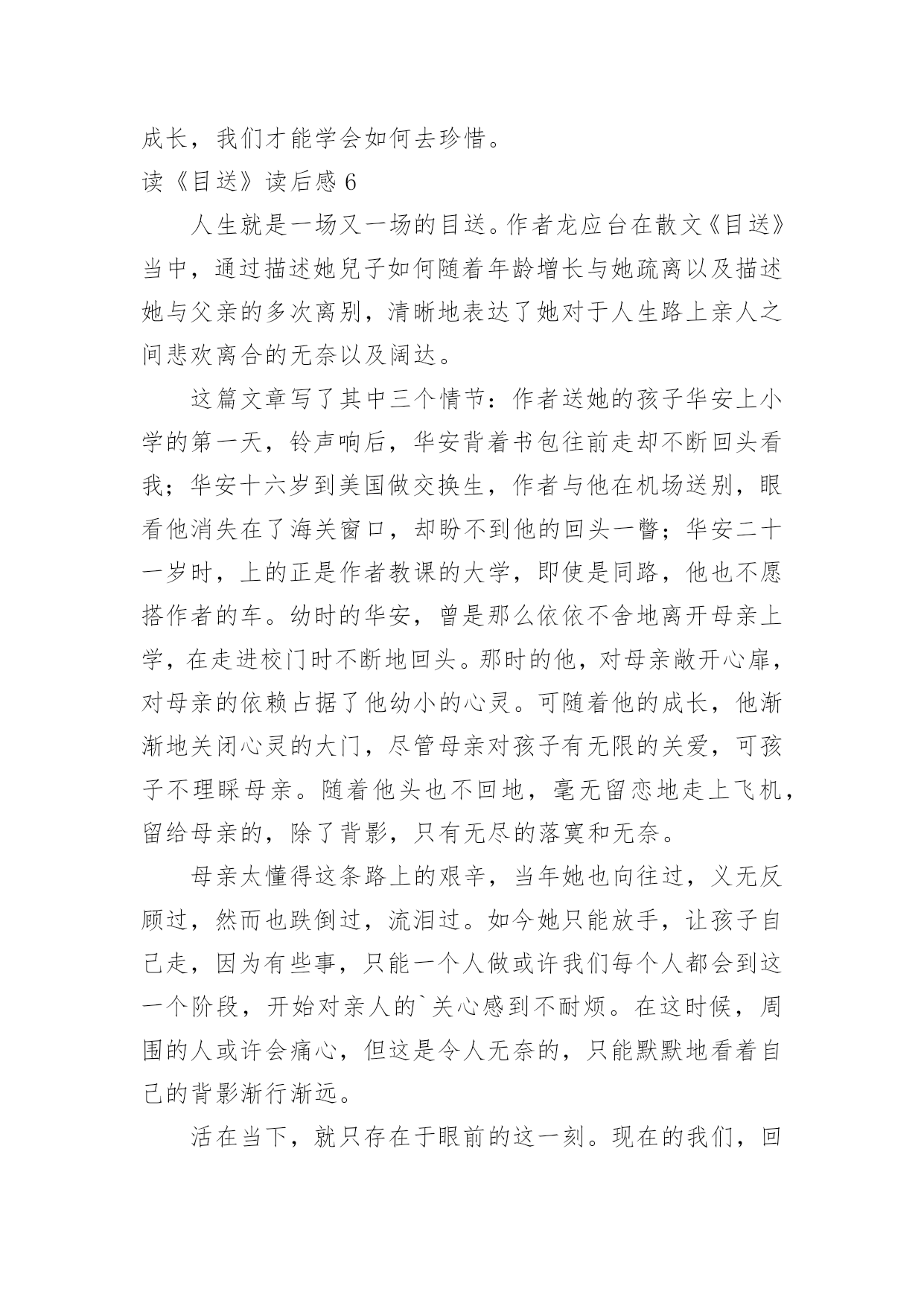 成长，我们才能学会如何去珍惜。

读《目送》读后感 6

人生就是一场又一场的目送。作者龙应台在散文《目送》当中，通过描述她兒子如何随着年龄增长与她疏离以及描述她与父亲的多次离别，清晰地表达了她对于人生路上亲人之间悲欢离合的无奈以及阔达。

这篇文章写了其中三个情节：作者送她的孩子华安上小学的第一天，铃声响后，华安背着书包往前走却不断回头看我；华安十六岁到美国做交换生，作者与他在机场送别，眼看他消失在了海关窗口，却盼不到他的回头一瞥；华安二十一岁时，上的正是作者教课的大学，即使是同路，他也不愿搭作者的车。幼时的华安，曾是那么依依不舍地离开母亲上学，在走进校门时不断地回头。那时的他，对母亲敞开心扉，对母亲的依赖占据了他幼小的心灵。可随着他的成长，他渐渐地关闭心灵的大门，尽管母亲对孩子有无限的关爱，可孩子不理睬母亲。随着他头也不回地，毫无留恋地走上飞机，留给母亲的，除了背影，只有无尽的落寞和无奈。

母亲太懂得这条路上的艰辛，当年她也向往过，义无反顾过，然而也跌倒过，流泪过。如今她只能放手，让孩子自己走，因为有些事，只能一个人做或许我们每个人都会到这一个阶段，开始对亲人的`关心感到不耐烦。在这时候，周围的人或许会痛心，但这是令人无奈的，只能默默地看着自己的背影渐行渐远。

活在当下，就只存在于眼前的这一刻。现在的我们，回